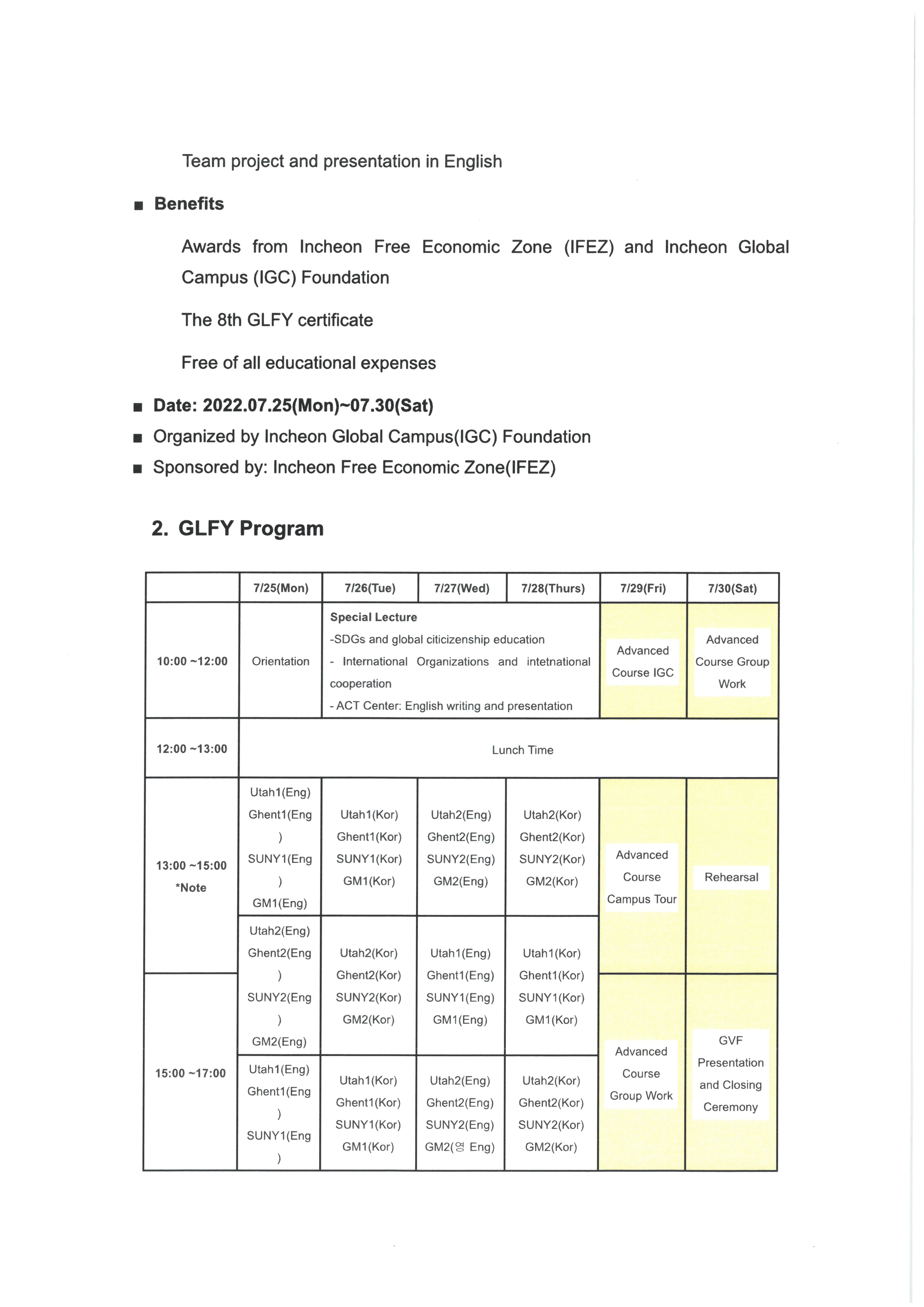 Team project and presentation in English

■ **Benefits**

Awards from Incheon Free Economic Zone (IFEZ) and Incheon Global Campus (IGC) Foundation

The 8th GLFY certificate

Free of all educational expenses

■ **Date: 2022.07.25(Mon)~07.30(Sat)**

■ Organized by Incheon Global Campus(IGC) Foundation

■ Sponsored by: Incheon Free Economic Zone(IFEZ)

**2. GLFY Program**

| | 7/25(Mon) | 7/26(Tue) | 7/27(Wed) | 7/28(Thurs) | 7/29(Fri) | 7/30(Sat) |
|---|---|---|---|---|---|---|
| 10:00 ~12:00 | Orientation | Special Lecture -SDGs and global citicizenship education - International Organizations and intetnational cooperation - ACT Center: English writing and presentation | | | Advanced Course IGC | Advanced Course Group Work |
| 12:00 ~13:00 | Lunch Time | | | | | |
| 13:00 ~15:00 *Note | Utah1(Eng) Ghent1(Eng) SUNY1(Eng) GM1(Eng) | Utah1(Kor) Ghent1(Kor) SUNY1(Kor) GM1(Kor) | Utah2(Eng) Ghent2(Eng) SUNY2(Eng) GM2(Eng) | Utah2(Kor) Ghent2(Kor) SUNY2(Kor) GM2(Kor) | Advanced Course Campus Tour | Rehearsal |
| | Utah2(Eng) Ghent2(Eng) SUNY2(Eng) GM2(Eng) | Utah2(Kor) Ghent2(Kor) SUNY2(Kor) GM2(Kor) | Utah1(Eng) Ghent1(Eng) SUNY1(Eng) GM1(Eng) | Utah1(Kor) Ghent1(Kor) SUNY1(Kor) GM1(Kor) | | |
| 15:00 ~17:00 | Utah1(Eng) Ghent1(Eng) SUNY1(Eng) | Utah1(Kor) Ghent1(Kor) SUNY1(Kor) GM1(Kor) | Utah2(Eng) Ghent2(Eng) SUNY2(Eng) GM2(영 Eng) | Utah2(Kor) Ghent2(Kor) SUNY2(Kor) GM2(Kor) | Advanced Course Group Work | GVF Presentation and Closing Ceremony |